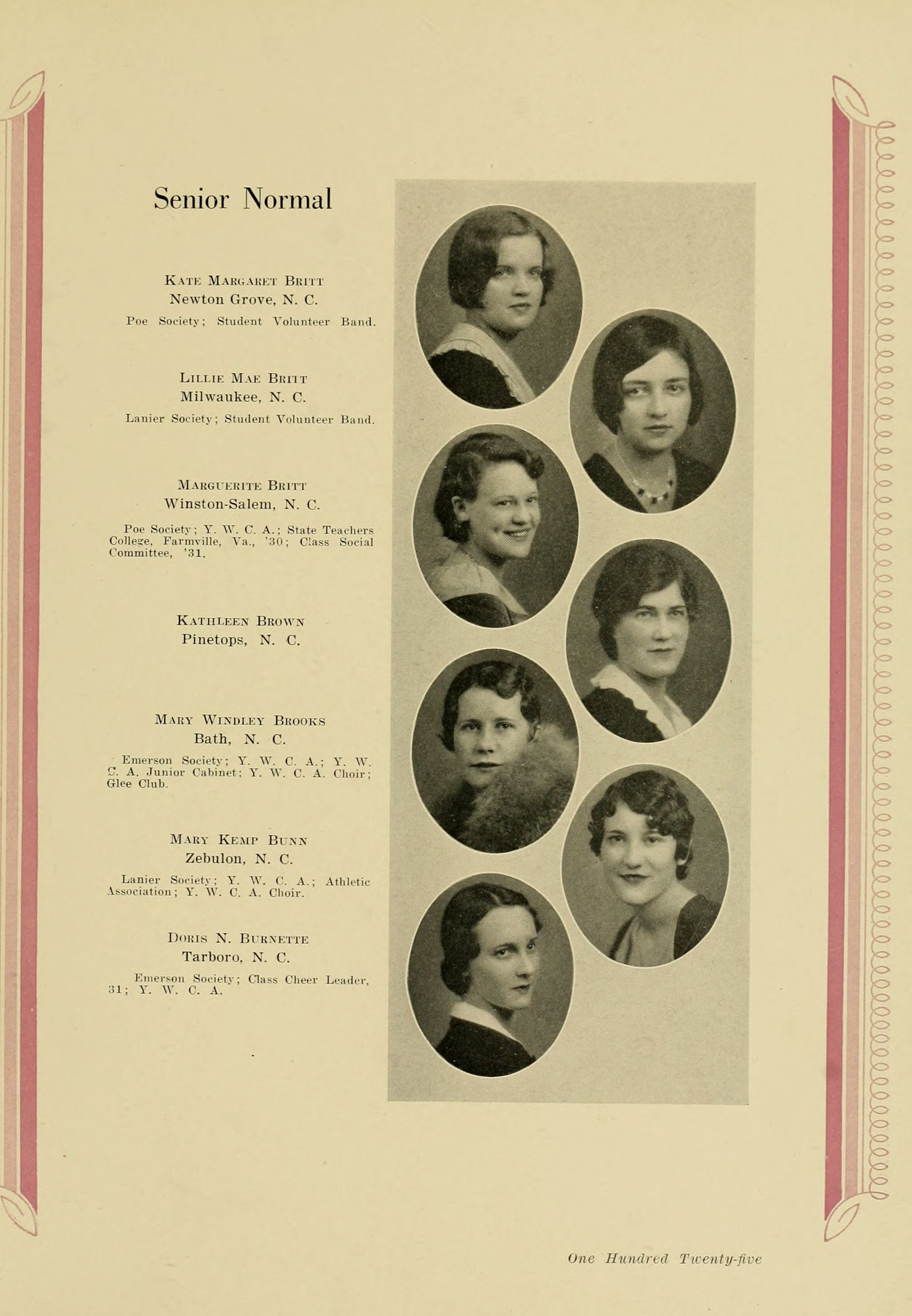 Senior Normal

Kate Margaret Britt
Newton Grove, N. C.
Poe Society; Student Volunteer Band.

Lillie Mae Britt
Milwaukee, N. C.
Lanier Society; Student Volunteer Band.

Marguerite Britt
Winston-Salem, N. C.
Poe Society; Y. W. C. A.; State Teachers College, Farmville, Va., '30; Class Social Committee, '31.

Kathleen Brown
Pinetops, N. C.

Mary Windley Brooks
Bath, N. C.
Emerson Society; Y. W. C. A.; Y. W. C. A. Junior Cabinet; Y. W. C. A. Choir; Glee Club.

Mary Kemp Bunn
Zebulon, N. C.
Lanier Society; Y. W. C. A.; Athletic Association; Y. W. C. A. Choir.

Doris N. Burnette
Tarboro, N. C.
Emerson Society; Class Cheer Leader, 31; Y. W. C. A.

One Hundred Twenty-five